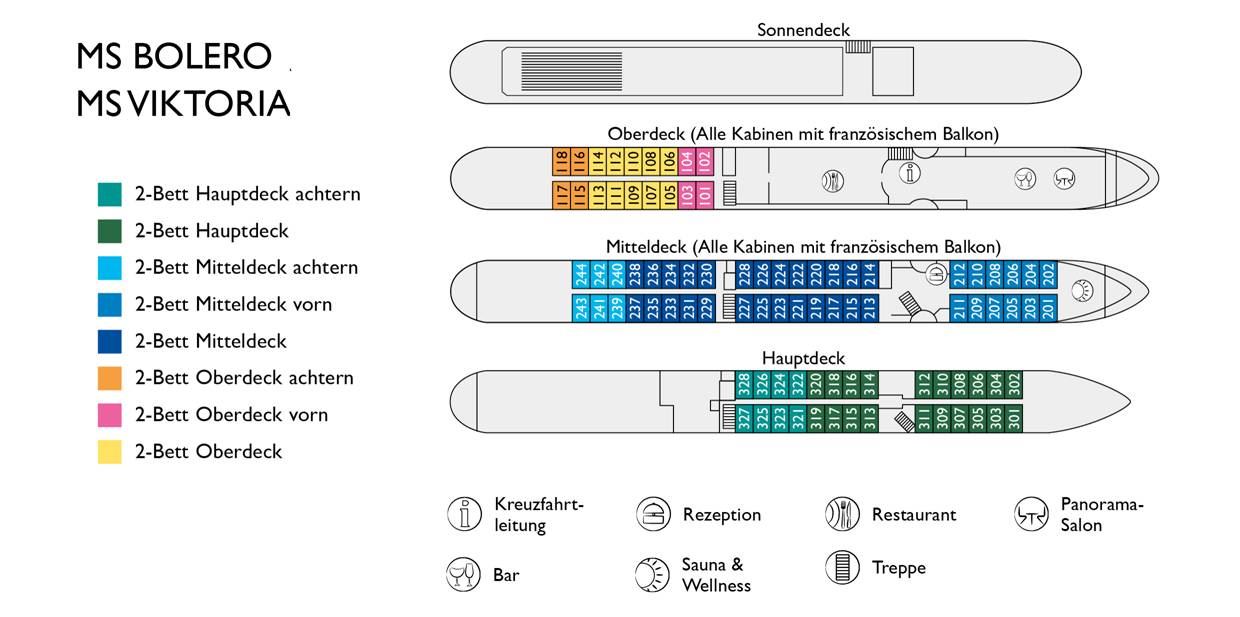 MS BOLERO
MS VIKTORIA

2-Bett Hauptdeck achtern
2-Bett Hauptdeck
2-Bett Mitteldeck achtern
2-Bett Mitteldeck vorn
2-Bett Mitteldeck
2-Bett Oberdeck achtern
2-Bett Oberdeck vorn
2-Bett Oberdeck

Sonnendeck

Oberdeck (Alle Kabinen mit französischem Balkon)

118 116 114 112 110 108 106 104 102
117 115 113 111 109 107 105 103 101

Mitteldeck (Alle Kabinen mit französischem Balkon)

244 242 240 238 236 234 232 230 228 226 224 222 220 218 216 214 212 210 208 206 204 202
243 241 239 237 235 233 231 229 227 225 223 221 219 217 215 213 211 209 207 205 203 201

Hauptdeck

328 326 324 322 320 318 316 314 312 310 308 306 304 302
327 325 323 321 319 317 315 313 311 309 307 305 303 301

Kreuzfahrtleitung
Rezeption
Restaurant
Panorama-Salon
Bar
Sauna & Wellness
Treppe